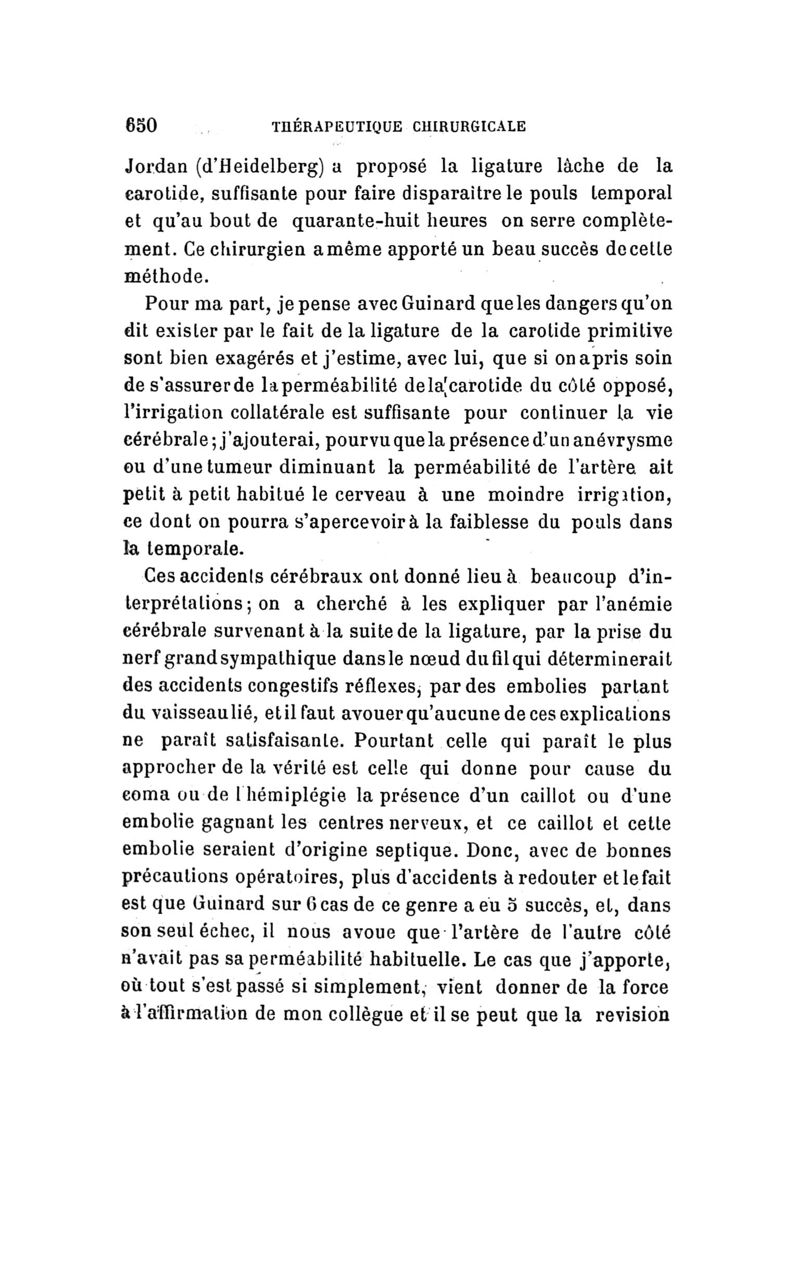 650 THÉRAPEUTIQUE CHIRURGICALE

Jordan (d'Heidelberg) a proposé la ligature lâche de la carotide, suffisante pour faire disparaître le pouls temporal et qu'au bout de quarante-huit heures on serre complètement. Ce chirurgien a même apporté un beau succès de cette méthode.

Pour ma part, je pense avec Guinard que les dangers qu'on dit exister par le fait de la ligature de la carotide primitive sont bien exagérés et j'estime, avec lui, que si on a pris soin de s'assurer de la perméabilité de la carotide du côté opposé, l'irrigation collatérale est suffisante pour continuer la vie cérébrale; j'ajouterai, pourvu que la présence d'un anévrysme ou d'une tumeur diminuant la perméabilité de l'artère ait petit à petit habitué le cerveau à une moindre irrigation, ce dont on pourra s'apercevoir à la faiblesse du pouls dans la temporale.

Ces accidents cérébraux ont donné lieu à beaucoup d'interprétations; on a cherché à les expliquer par l'anémie cérébrale survenant à la suite de la ligature, par la prise du nerf grand sympathique dans le nœud du fil qui déterminerait des accidents congestifs réflexes, par des embolies partant du vaisseau lié, et il faut avouer qu'aucune de ces explications ne paraît satisfaisante. Pourtant celle qui paraît le plus approcher de la vérité est celle qui donne pour cause du coma ou de l'hémiplégie la présence d'un caillot ou d'une embolie gagnant les centres nerveux, et ce caillot et cette embolie seraient d'origine septique. Donc, avec de bonnes précautions opératoires, plus d'accidents à redouter et le fait est que Guinard sur 6 cas de ce genre a eu 5 succès, et, dans son seul échec, il nous avoue que l'artère de l'autre côté n'avait pas sa perméabilité habituelle. Le cas que j'apporte, où tout s'est passé si simplement, vient donner de la force à l'affirmation de mon collègue et il se peut que la revision